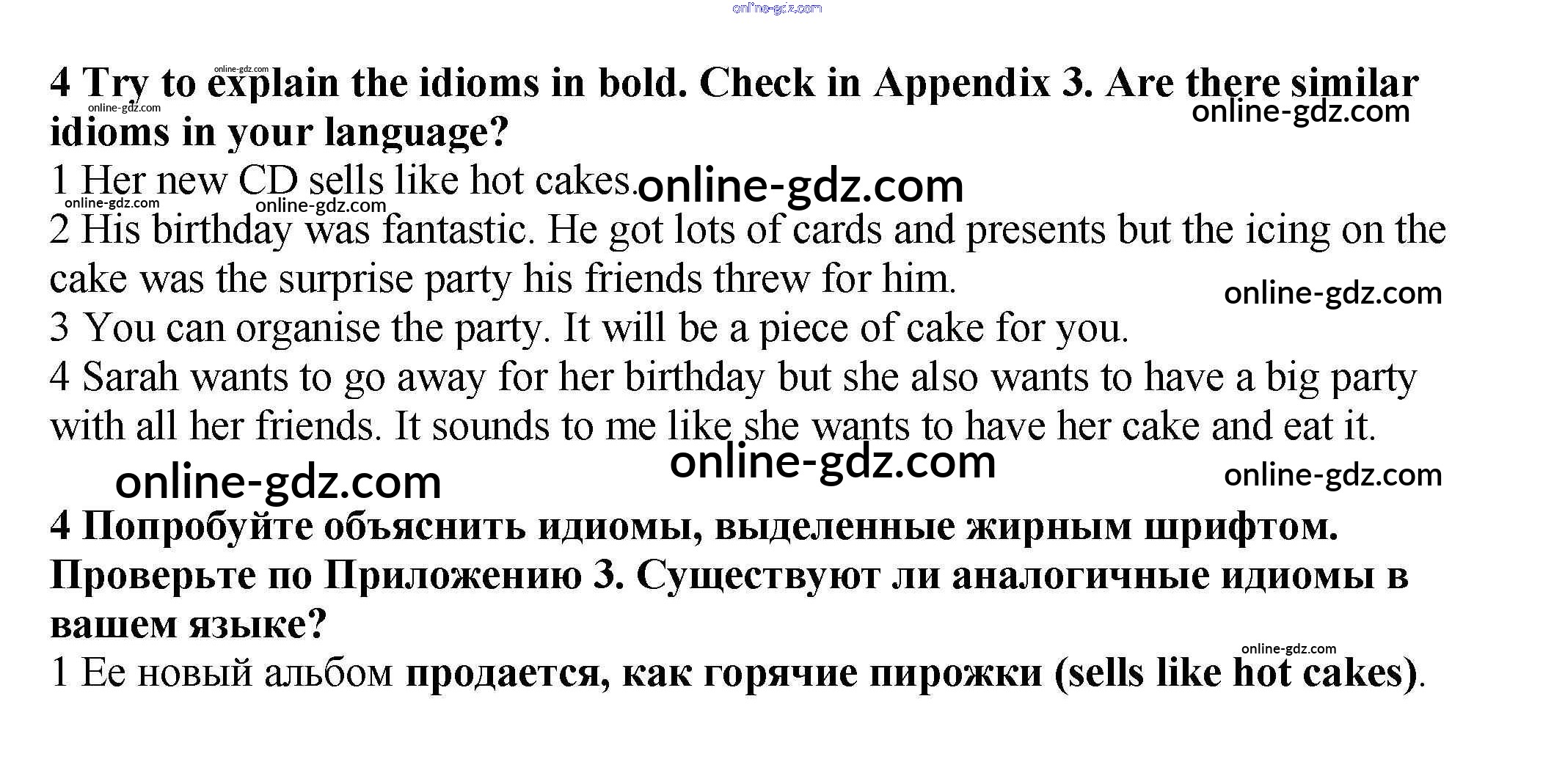 4 Try to explain the idioms in bold. Check in Appendix 3. Are there similar idioms in your language?

1 Her new CD sells like hot cakes.

2 His birthday was fantastic. He got lots of cards and presents but the icing on the cake was the surprise party his friends threw for him.

3 You can organise the party. It will be a piece of cake for you.

4 Sarah wants to go away for her birthday but she also wants to have a big party with all her friends. It sounds to me like she wants to have her cake and eat it.

4 Попробуйте объяснить идиомы, выделенные жирным шрифтом. Проверьте по Приложению 3. Существуют ли аналогичные идиомы в вашем языке?

1 Ее новый альбом продается, как горячие пирожки (sells like hot cakes).

online-gdz.com